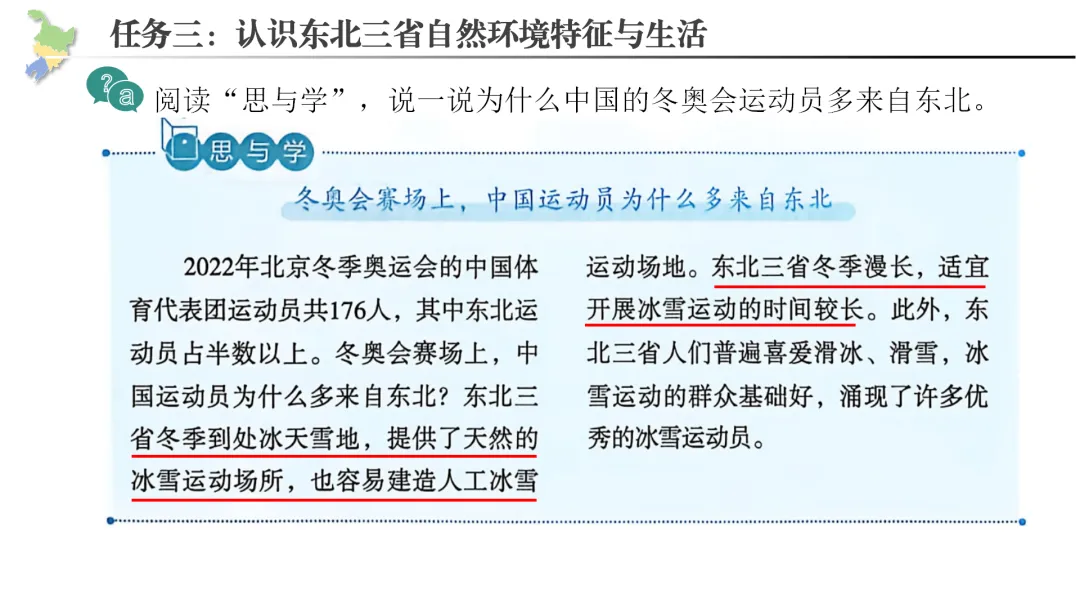 任务三：认识东北三省自然环境特征与生活

阅读“思与学”，说一说为什么中国的冬奥会运动员多来自东北。

思与学

冬奥会赛场上，中国运动员为什么多来自东北

2022年北京冬季奥运会的中国体育代表团运动员共176人，其中东北运动员占半数以上。冬奥会赛场上，中国运动员为什么多来自东北？东北三省冬季到处冰天雪地，提供了天然的冰雪运动场所，也容易建造人工冰雪运动场地。东北三省冬季漫长，适宜开展冰雪运动的时间较长。此外，东北三省人们普遍喜爱滑冰、滑雪，冰雪运动的群众基础好，涌现了许多优秀的冰雪运动员。